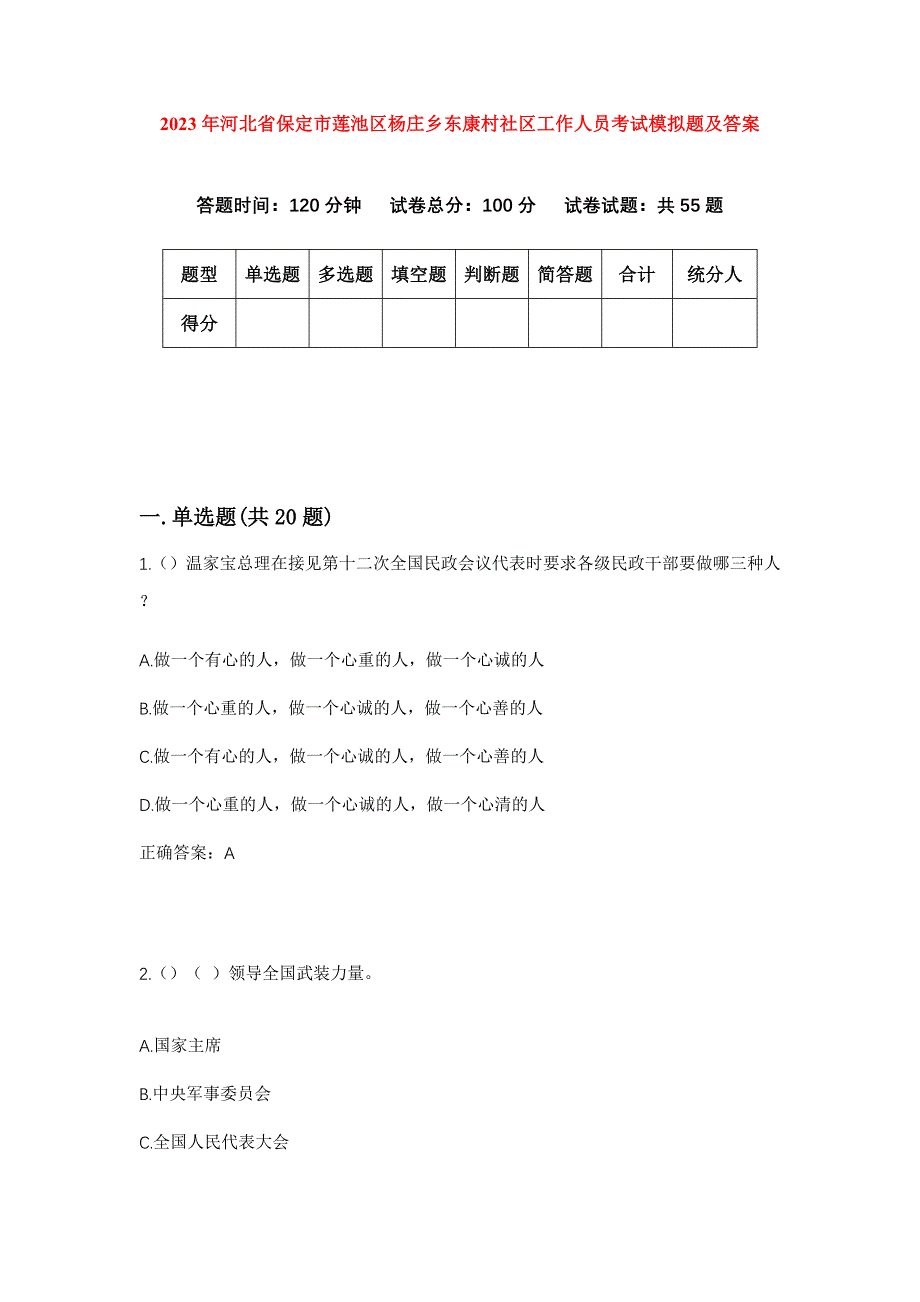 2023年河北省保定市莲池区杨庄乡东康村社区工作人员考试模拟题及答案

答题时间：120分钟　试卷总分：100分　试卷试题：共55题

| 题型 | 单选题 | 多选题 | 填空题 | 判断题 | 简答题 | 合计 | 统分人 |
|---|---|---|---|---|---|---|---|
| 得分 | | | | | | | |

一.单选题(共20题)

1.()温家宝总理在接见第十二次全国民政会议代表时要求各级民政干部要做哪三种人？

A.做一个有心的人，做一个心重的人，做一个心诚的人

B.做一个心重的人，做一个心诚的人，做一个心善的人

C.做一个有心的人，做一个心诚的人，做一个心善的人

D.做一个心重的人，做一个心诚的人，做一个心清的人

正确答案：A

2.()（ ）领导全国武装力量。

A.国家主席

B.中央军事委员会

C.全国人民代表大会